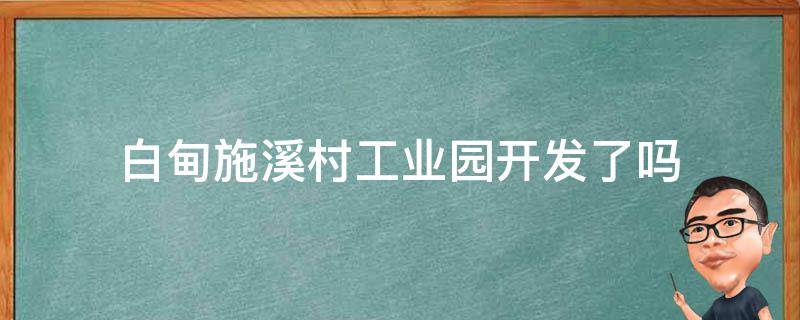 白甸施溪村工业园开发了吗